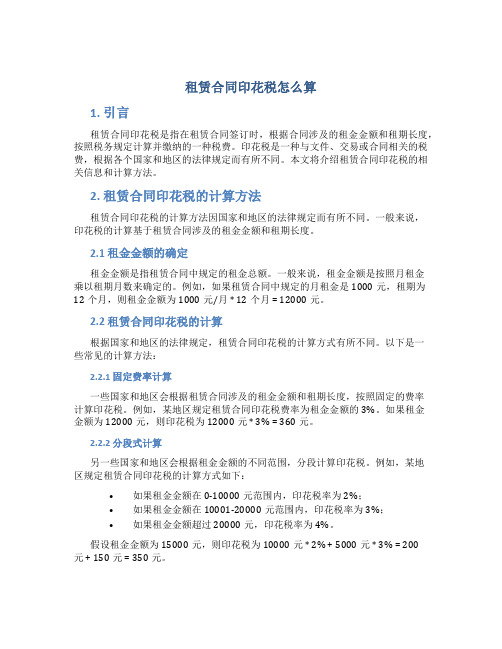 租赁合同印花税怎么算

1. 引言

租赁合同印花税是指在租赁合同签订时，根据合同涉及的租金金额和租期长度，按照税务规定计算并缴纳的一种税费。印花税是一种与文件、交易或合同相关的税费，根据各个国家和地区的法律规定而有所不同。本文将介绍租赁合同印花税的相关信息和计算方法。

2. 租赁合同印花税的计算方法

租赁合同印花税的计算方法因国家和地区的法律规定而有所不同。一般来说，印花税的计算基于租赁合同涉及的租金金额和租期长度。

2.1 租金金额的确定

租金金额是指租赁合同中规定的租金总额。一般来说，租金金额是按照月租金乘以租期月数来确定的。例如，如果租赁合同中规定的月租金是 1000 元，租期为 12 个月，则租金金额为 1000 元/月 * 12 个月 = 12000 元。

2.2 租赁合同印花税的计算

根据国家和地区的法律规定，租赁合同印花税的计算方式有所不同。以下是一些常见的计算方法：

2.2.1 固定费率计算

一些国家和地区会根据租赁合同涉及的租金金额和租期长度，按照固定的费率计算印花税。例如，某地区规定租赁合同印花税费率为租金金额的 3%。如果租金金额为 12000 元，则印花税为 12000 元 * 3% = 360 元。

2.2.2 分段式计算

另一些国家和地区会根据租金金额的不同范围，分段计算印花税。例如，某地区规定租赁合同印花税的计算方式如下：

• 如果租金金额在 0-10000 元范围内，印花税率为 2%；
• 如果租金金额在 10001-20000 元范围内，印花税率为 3%；
• 如果租金金额超过 20000 元，印花税率为 4%。

假设租金金额为 15000 元，则印花税为 10000 元 * 2% + 5000 元 * 3% = 200 元 + 150 元 = 350 元。